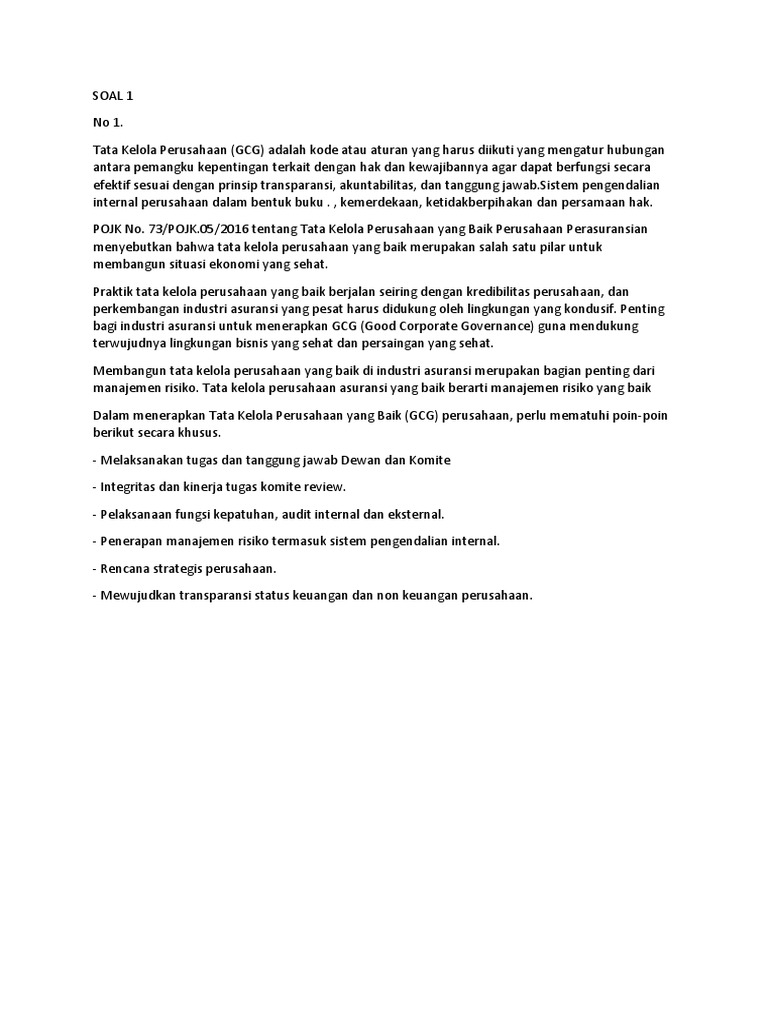 SOAL 1

No 1.

Tata Kelola Perusahaan (GCG) adalah kode atau aturan yang harus diikuti yang mengatur hubungan antara pemangku kepentingan terkait dengan hak dan kewajibannya agar dapat berfungsi secara efektif sesuai dengan prinsip transparansi, akuntabilitas, dan tanggung jawab.Sistem pengendalian internal perusahaan dalam bentuk buku . , kemerdekaan, ketidakberpihakan dan persamaan hak.

POJK No. 73/POJK.05/2016 tentang Tata Kelola Perusahaan yang Baik Perusahaan Perasuransian menyebutkan bahwa tata kelola perusahaan yang baik merupakan salah satu pilar untuk membangun situasi ekonomi yang sehat.

Praktik tata kelola perusahaan yang baik berjalan seiring dengan kredibilitas perusahaan, dan perkembangan industri asuransi yang pesat harus didukung oleh lingkungan yang kondusif. Penting bagi industri asuransi untuk menerapkan GCG (Good Corporate Governance) guna mendukung terwujudnya lingkungan bisnis yang sehat dan persaingan yang sehat.

Membangun tata kelola perusahaan yang baik di industri asuransi merupakan bagian penting dari manajemen risiko. Tata kelola perusahaan asuransi yang baik berarti manajemen risiko yang baik

Dalam menerapkan Tata Kelola Perusahaan yang Baik (GCG) perusahaan, perlu mematuhi poin-poin berikut secara khusus.

- Melaksanakan tugas dan tanggung jawab Dewan dan Komite

- Integritas dan kinerja tugas komite review.

- Pelaksanaan fungsi kepatuhan, audit internal dan eksternal.

- Penerapan manajemen risiko termasuk sistem pengendalian internal.

- Rencana strategis perusahaan.

- Mewujudkan transparansi status keuangan dan non keuangan perusahaan.